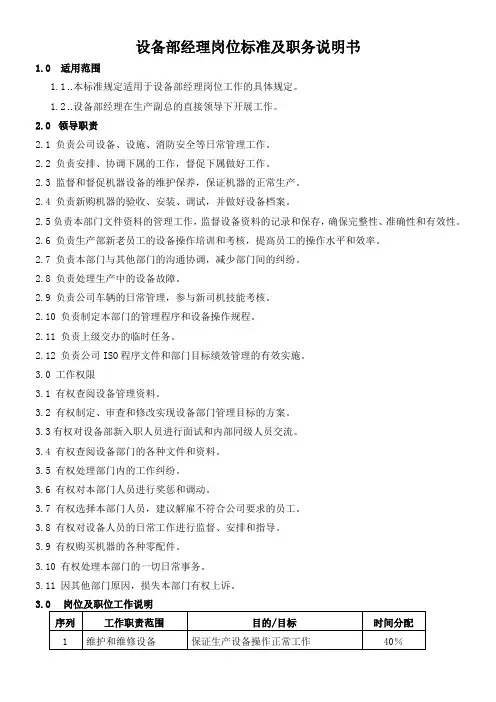 设备部经理岗位标准及职务说明书

1.0 适用范围

1.1..本标准规定适用于设备部经理岗位工作的具体规定。

1.2..设备部经理在生产副总的直接领导下开展工作。

2.0 领导职责

2.1 负责公司设备、设施、消防安全等日常管理工作。

2.2 负责安排、协调下属的工作，督促下属做好工作。

2.3 监督和督促机器设备的维护保养，保证机器的正常生产。

2.4 负责新购机器的验收、安装、调试，并做好设备档案。

2.5 负责本部门文件资料的管理工作，监督设备资料的记录和保存，确保完整性、准确性和有效性。

2.6 负责生产部新老员工的设备操作培训和考核，提高员工的操作水平和效率。

2.7 负责本部门与其他部门的沟通协调，减少部门间的纠纷。

2.8 负责处理生产中的设备故障。

2.9 负责公司车辆的日常管理，参与新司机技能考核。

2.10 负责制定本部门的管理程序和设备操作规程。

2.11 负责上级交办的临时任务。

2.12 负责公司 ISO 程序文件和部门目标绩效管理的有效实施。

3.0 工作权限

3.1 有权查阅设备管理资料。

3.2 有权制定、审查和修改实现设备部门管理目标的方案。

3.3 有权对设备部新入职人员进行面试和内部同级人员交流。

3.4 有权查阅设备部门的各种文件和资料。

3.5 有权处理部门内的工作纠纷。

3.6 有权对本部门人员进行奖惩和调动。

3.7 有权选择本部门人员，建议解雇不符合公司要求的员工。

3.8 有权对设备人员的日常工作进行监督、安排和指导。

3.9 有权购买机器的各种零配件。

3.10 有权处理本部门的一切日常事务。

3.11 因其他部门原因，损失本部门有权上诉。

3.0 岗位及职位工作说明

| 序列 | 工作职责范围 | 目的/目标 | 时间分配 |
|---|---|---|---|
| 1 | 维护和维修设备 | 保证生产设备操作正常工作 | 40% |